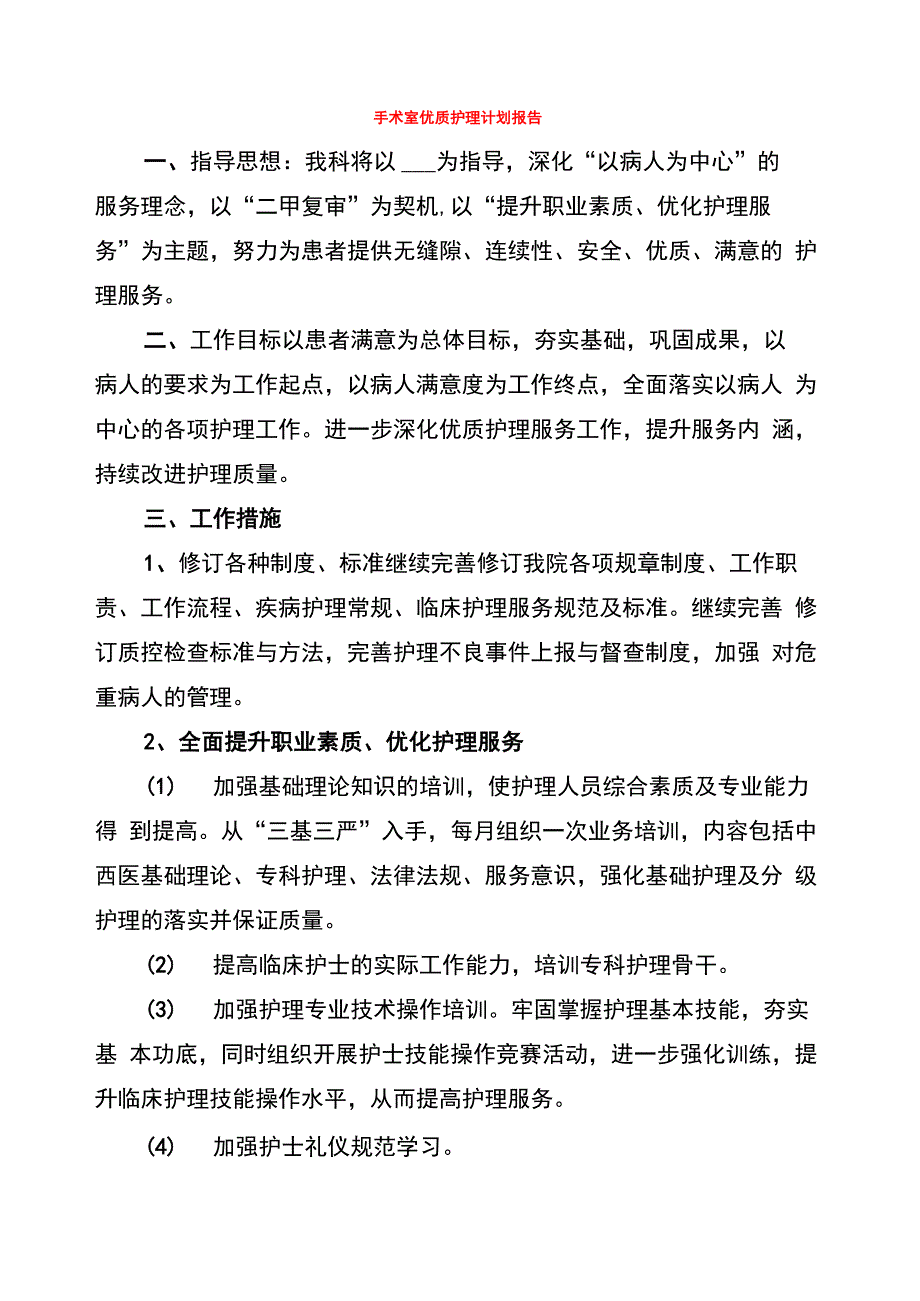 手术室优质护理计划报告

一、指导思想：我科将以 ___为指导，深化“以病人为中心”的服务理念，以“二甲复审”为契机,以“提升职业素质、优化护理服务”为主题，努力为患者提供无缝隙、连续性、安全、优质、满意的 护理服务。

二、工作目标以患者满意为总体目标，夯实基础，巩固成果，以病人的要求为工作起点，以病人满意度为工作终点，全面落实以病人 为中心的各项护理工作。进一步深化优质护理服务工作，提升服务内 涵，持续改进护理质量。

三、工作措施

1、修订各种制度、标准继续完善修订我院各项规章制度、工作职责、工作流程、疾病护理常规、临床护理服务规范及标准。继续完善 修订质控检查标准与方法，完善护理不良事件上报与督查制度，加强 对危重病人的管理。

2、全面提升职业素质、优化护理服务

(1) 加强基础理论知识的培训，使护理人员综合素质及专业能力得 到提高。从“三基三严”入手，每月组织一次业务培训，内容包括中西医基础理论、专科护理、法律法规、服务意识，强化基础护理及分 级护理的落实并保证质量。

(2) 提高临床护士的实际工作能力，培训专科护理骨干。

(3) 加强护理专业技术操作培训。牢固掌握护理基本技能，夯实基 本功底，同时组织开展护士技能操作竞赛活动，进一步强化训练，提升临床护理技能操作水平，从而提高护理服务。

(4) 加强护士礼仪规范学习。